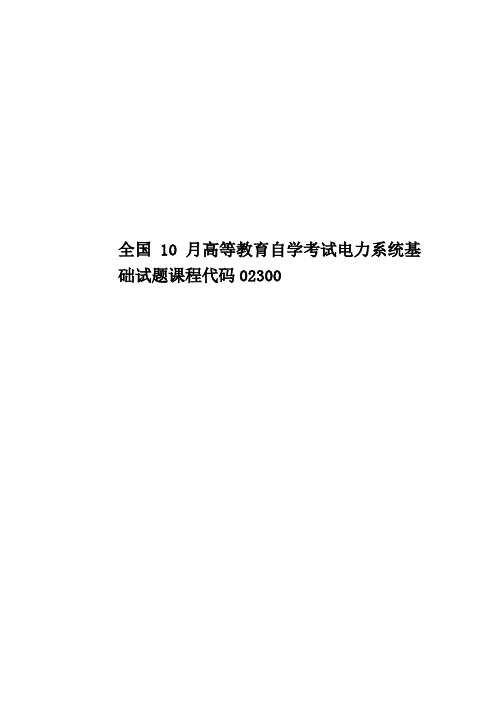 全国 10 月高等教育自学考试电力系统基础试题课程代码 02300